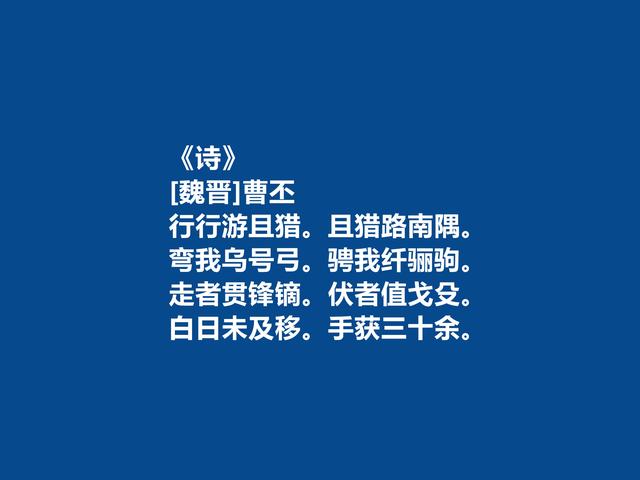 《诗》
[魏晋]曹丕
行行游且猎。且猎路南隅。
弯我乌号弓。骋我纤骊驹。
走者贯锋镝。伏者值戈殳。
白日未及移。手获三十余。